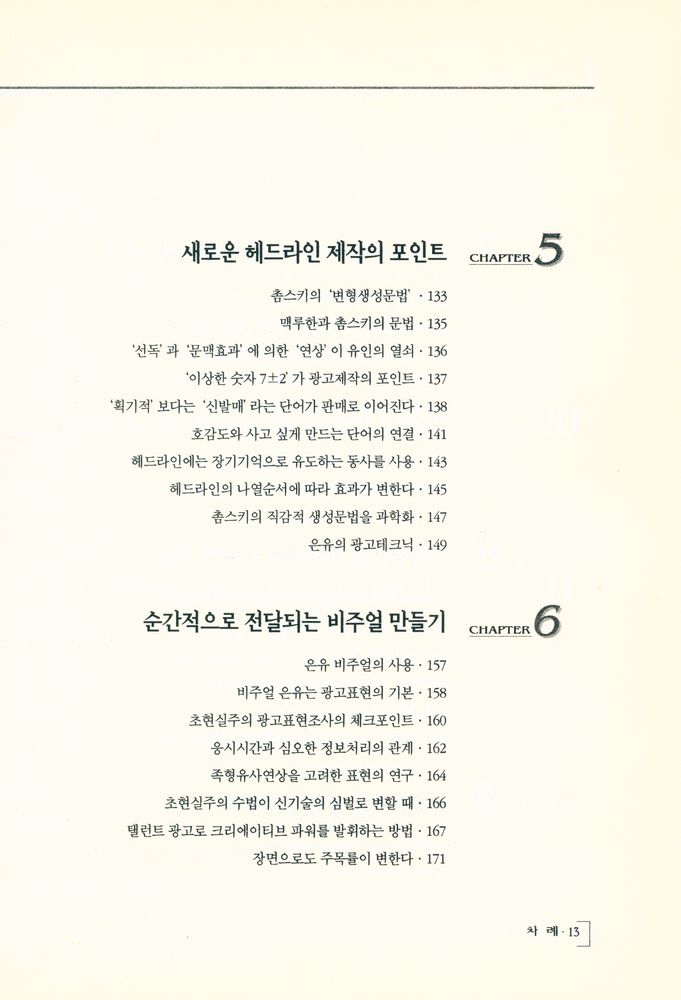 새로운 헤드라인 제작의 포인트 CHAPTER 5

촘스키의 '변형생성문법' · 133
맥루한과 촘스키의 문법 · 135
'선독' 과 '문맥효과' 에 의한 '연상' 이 유인의 열쇠 · 136
'이상한 숫자 7±2' 가 광고제작의 포인트 · 137
'획기적' 보다는 '신발매' 라는 단어가 판매로 이어진다 · 138
호감도와 사고 싶게 만드는 단어의 연결 · 141
헤드라인에는 장기기억으로 유도하는 동사를 사용 · 143
헤드라인의 나열순서에 따라 효과가 변한다 · 145
촘스키의 직감적 생성문법을 과학화 · 147
은유의 광고테크닉 · 149

순간적으로 전달되는 비주얼 만들기 CHAPTER 6

은유 비주얼의 사용 · 157
비주얼 은유는 광고표현의 기본 · 158
초현실주의 광고표현조사의 체크포인트 · 160
응시시간과 심오한 정보처리의 관계 · 162
족형유사연상을 고려한 표현의 연구 · 164
초현실주의 수법이 신기술의 심벌로 변할 때 · 166
탤런트 광고로 크리에이티브 파워를 발휘하는 방법 · 167
장면으로도 주목률이 변한다 · 171

차 례 · 13